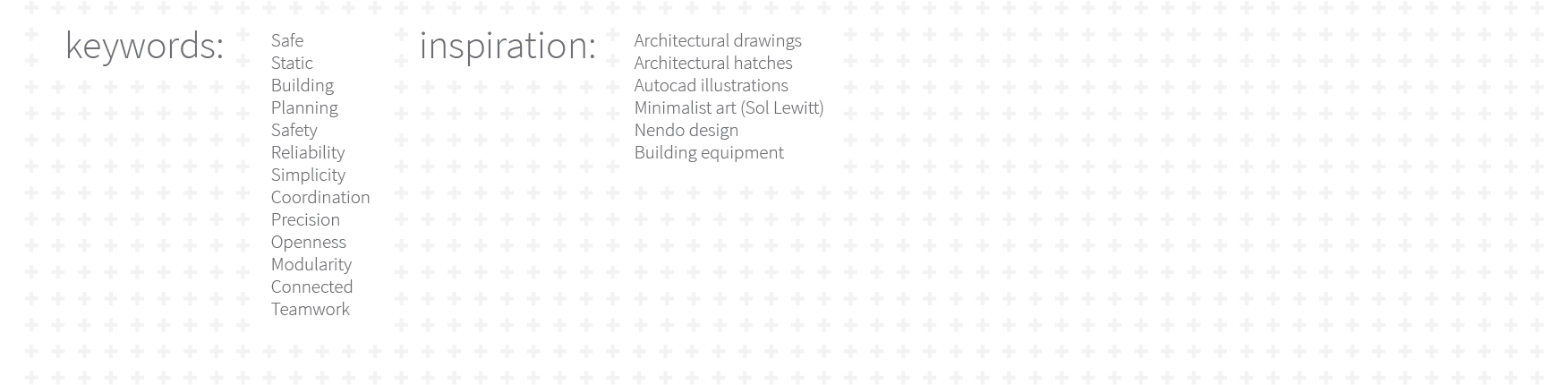 keywords:

Safe
Static
Building
Planning
Safety
Reliability
Simplicity
Coordination
Precision
Openness
Modularity
Connected
Teamwork

inspiration:

Architectural drawings
Architectural hatches
Autocad illustrations
Minimalist art (Sol Lewitt)
Nendo design
Building equipment